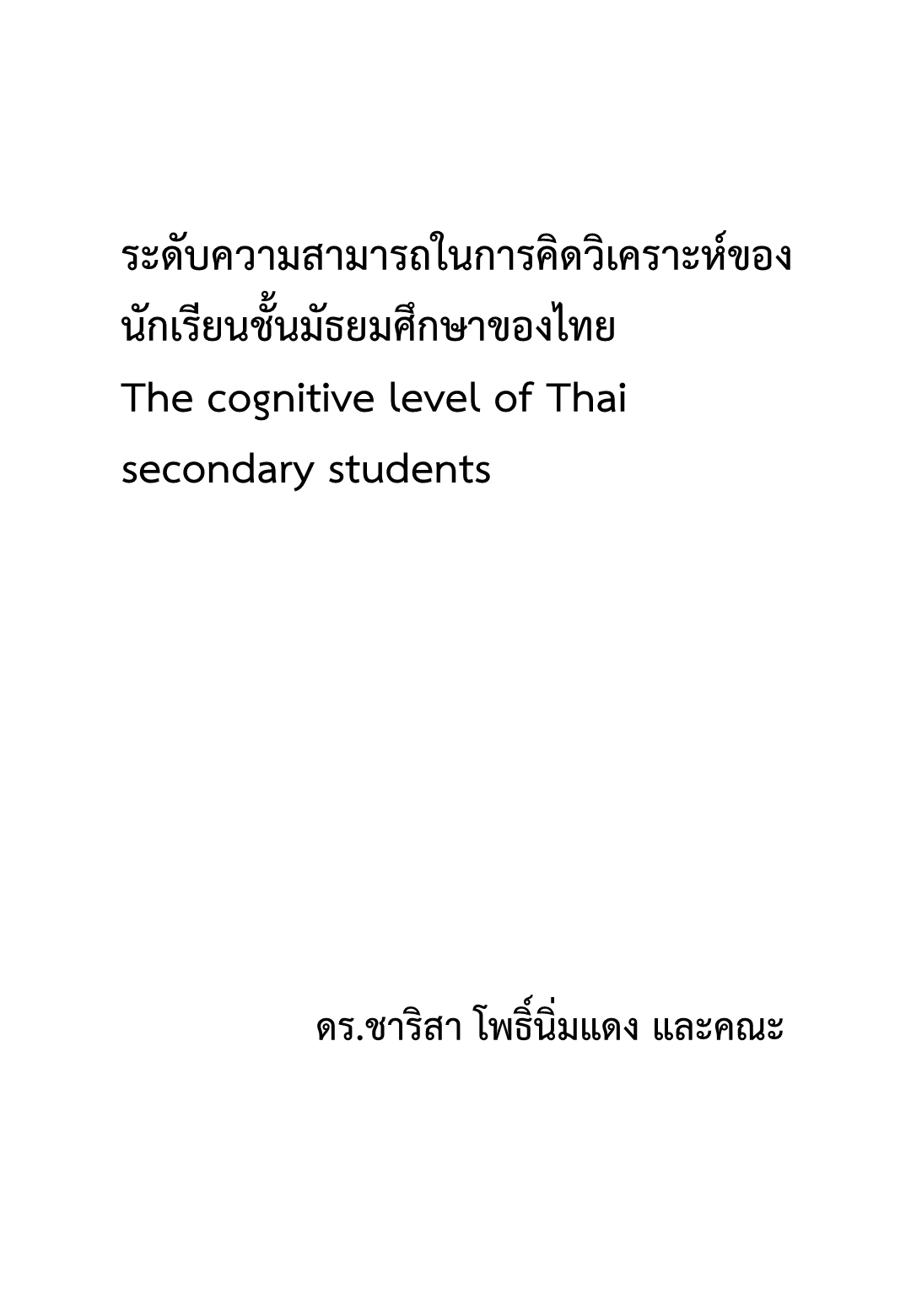 ระดับความสามารถในการคิดวิเคราะห์ของนักเรียนชั้นมัธยมศึกษาของไทย
The cognitive level of Thai secondary students

ดร.ชาริสา โพธิ์นิ่มแดง และคณะ